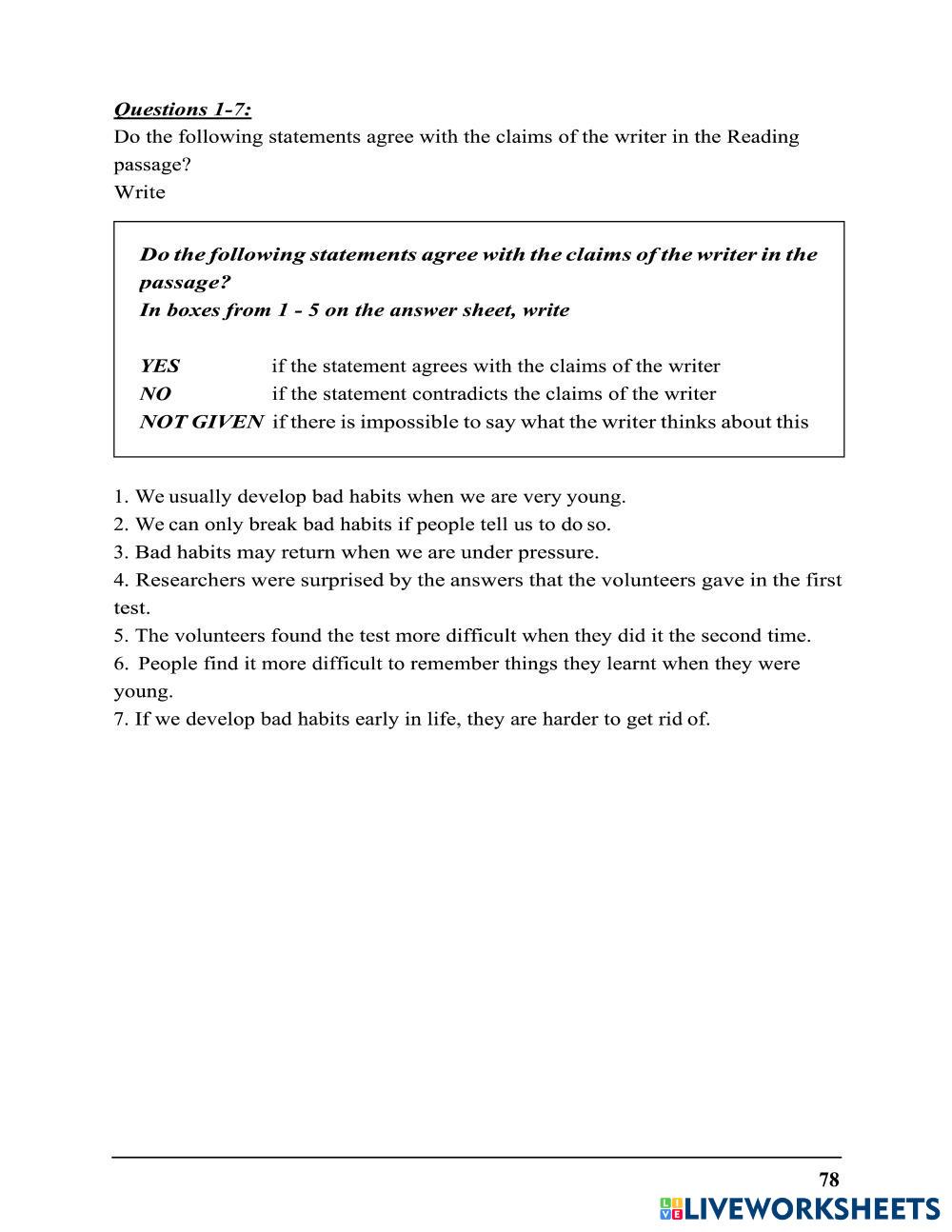 Questions 1-7:
Do the following statements agree with the claims of the writer in the Reading passage?
Write

Do the following statements agree with the claims of the writer in the passage?
In boxes from 1 - 5 on the answer sheet, write

YES if the statement agrees with the claims of the writer
NO if the statement contradicts the claims of the writer
NOT GIVEN if there is impossible to say what the writer thinks about this

1. We usually develop bad habits when we are very young.
2. We can only break bad habits if people tell us to do so.
3. Bad habits may return when we are under pressure.
4. Researchers were surprised by the answers that the volunteers gave in the first test.
5. The volunteers found the test more difficult when they did it the second time.
6. People find it more difficult to remember things they learnt when they were young.
7. If we develop bad habits early in life, they are harder to get rid of.

78

LIVEWORKSHEETS